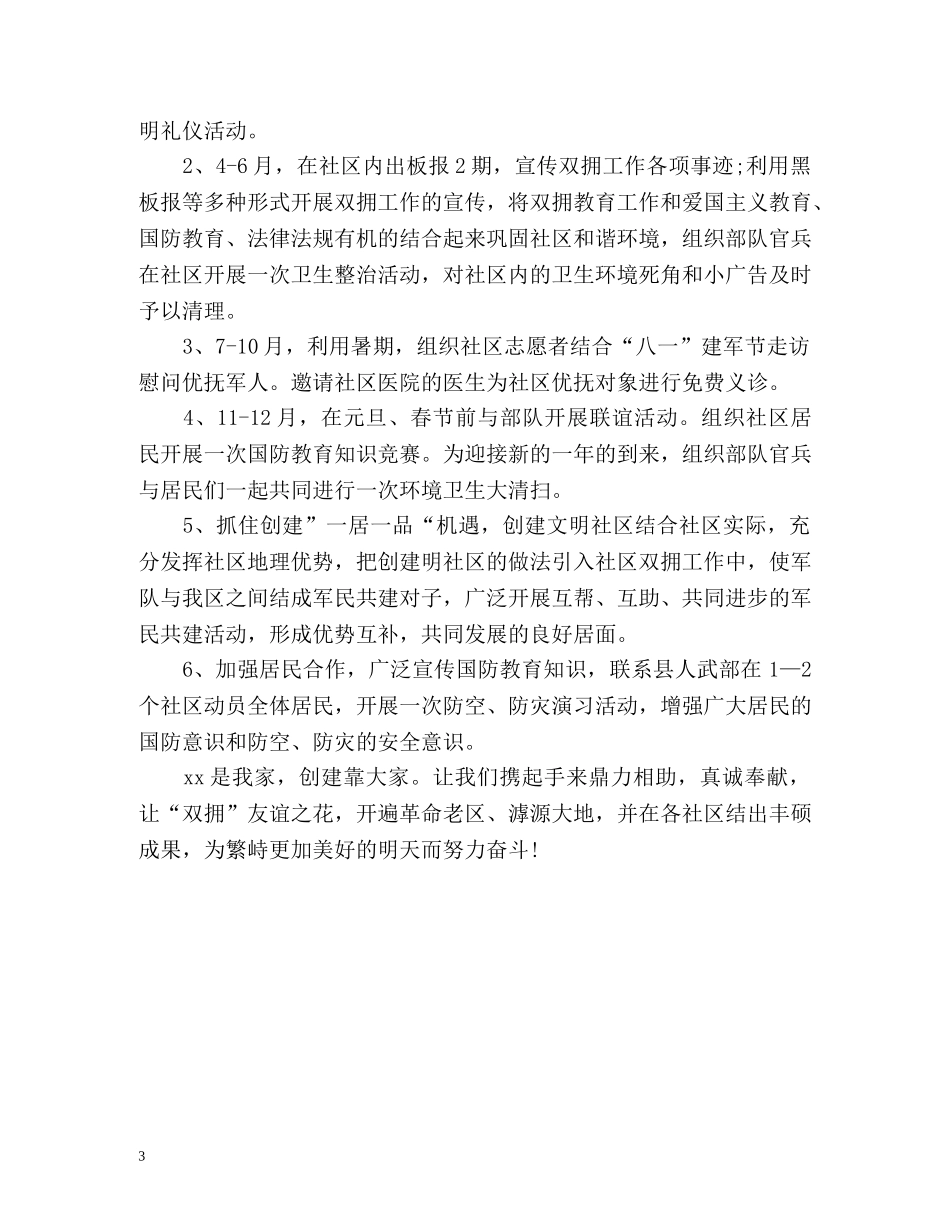 明礼仪活动。

2、4-6月，在社区内出板报2期，宣传双拥工作各项事迹;利用黑板报等多种形式开展双拥工作的宣传，将双拥教育工作和爱国主义教育、国防教育、法律法规有机的结合起来巩固社区和谐环境，组织部队官兵在社区开展一次卫生整治活动，对社区内的卫生环境死角和小广告及时予以清理。

3、7-10月，利用暑期，组织社区志愿者结合“八一”建军节走访慰问优抚军人。邀请社区医院的医生为社区优抚对象进行免费义诊。

4、11-12月，在元旦、春节前与部队开展联谊活动。组织社区居民开展一次国防教育知识竞赛。为迎接新的一年的到来，组织部队官兵与居民们一起共同进行一次环境卫生大清扫。

5、抓住创建”一居一品“机遇，创建文明社区结合社区实际，充分发挥社区地理优势，把创建明社区的做法引入社区双拥工作中，使军队与我区之间结成军民共建对子，广泛开展互帮、互助、共同进步的军民共建活动，形成优势互补，共同发展的良好居面。

6、加强居民合作，广泛宣传国防教育知识，联系县人武部在1—2个社区动员全体居民，开展一次防空、防灾演习活动，增强广大居民的国防意识和防空、防灾的安全意识。

xx是我家，创建靠大家。让我们携起手来鼎力相助，真诚奉献，让“双拥”友谊之花，开遍革命老区、滹源大地，并在各社区结出丰硕成果，为繁峙更加美好的明天而努力奋斗!

3